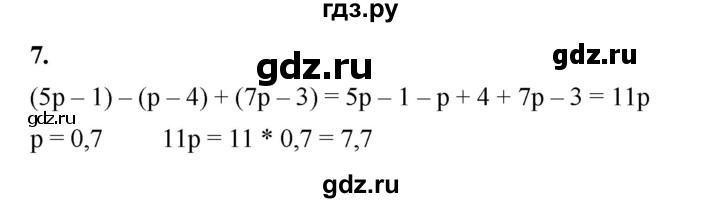 гдз.ру

7.

gdz.ru

gdz.ru

$(5p - 1) - (p - 4) + (7p - 3) = 5p - 1 - p + 4 + 7p - 3 = 11p$

gdz.ru

$p = 0,7$ $11p = 11 * 0,7 = 7,7$

gdz.ru